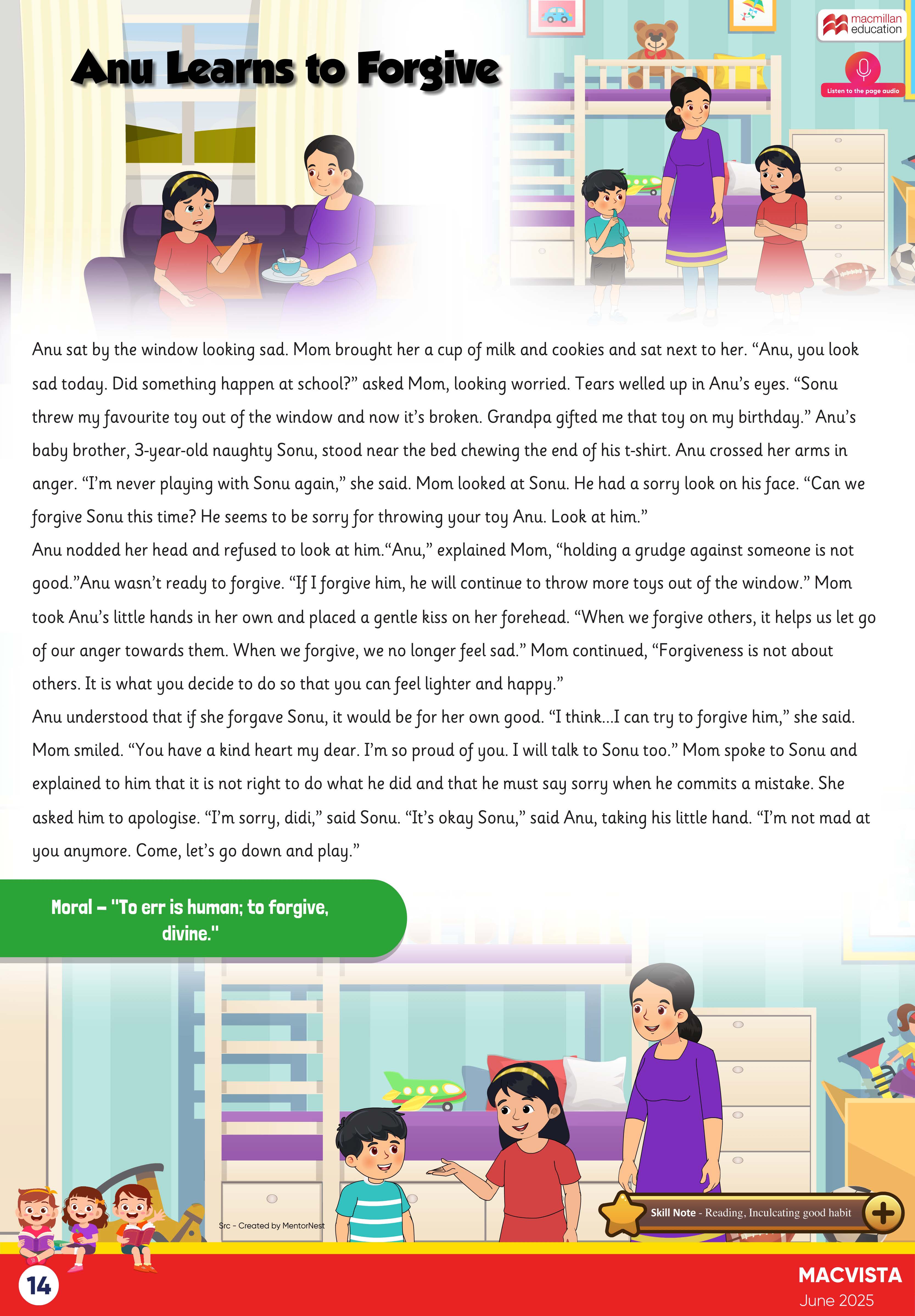 macmillan education

Listen to the page audio

Anu Learns to Forgive

Anu sat by the window looking sad. Mom brought her a cup of milk and cookies and sat next to her. "Anu, you look sad today. Did something happen at school?" asked Mom, looking worried. Tears welled up in Anu's eyes. "Sonu threw my favourite toy out of the window and now it's broken. Grandpa gifted me that toy on my birthday." Anu's baby brother, 3-year-old naughty Sonu, stood near the bed chewing the end of his t-shirt. Anu crossed her arms in anger. "I'm never playing with Sonu again," she said. Mom looked at Sonu. He had a sorry look on his face. "Can we forgive Sonu this time? He seems to be sorry for throwing your toy Anu. Look at him."

Anu nodded her head and refused to look at him."Anu," explained Mom, "holding a grudge against someone is not good."Anu wasn't ready to forgive. "If I forgive him, he will continue to throw more toys out of the window." Mom took Anu's little hands in her own and placed a gentle kiss on her forehead. "When we forgive others, it helps us let go of our anger towards them. When we forgive, we no longer feel sad." Mom continued, "Forgiveness is not about others. It is what you decide to do so that you can feel lighter and happy."

Anu understood that if she forgave Sonu, it would be for her own good. "I think...I can try to forgive him," she said. Mom smiled. "You have a kind heart my dear. I'm so proud of you. I will talk to Sonu too." Mom spoke to Sonu and explained to him that it is not right to do what he did and that he must say sorry when he commits a mistake. She asked him to apologise. "I'm sorry, didi," said Sonu. "It's okay Sonu," said Anu, taking his little hand. "I'm not mad at you anymore. Come, let's go down and play."

Moral – "To err is human; to forgive, divine."

Src - Created by MentorNest

Skill Note - Reading, Inculcating good habit

14

MACVISTA
June 2025